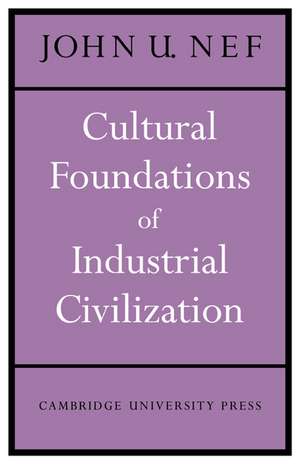 JOHN U. NEF

Cultural Foundations of Industrial Civilization

CAMBRIDGE UNIVERSITY PRESS